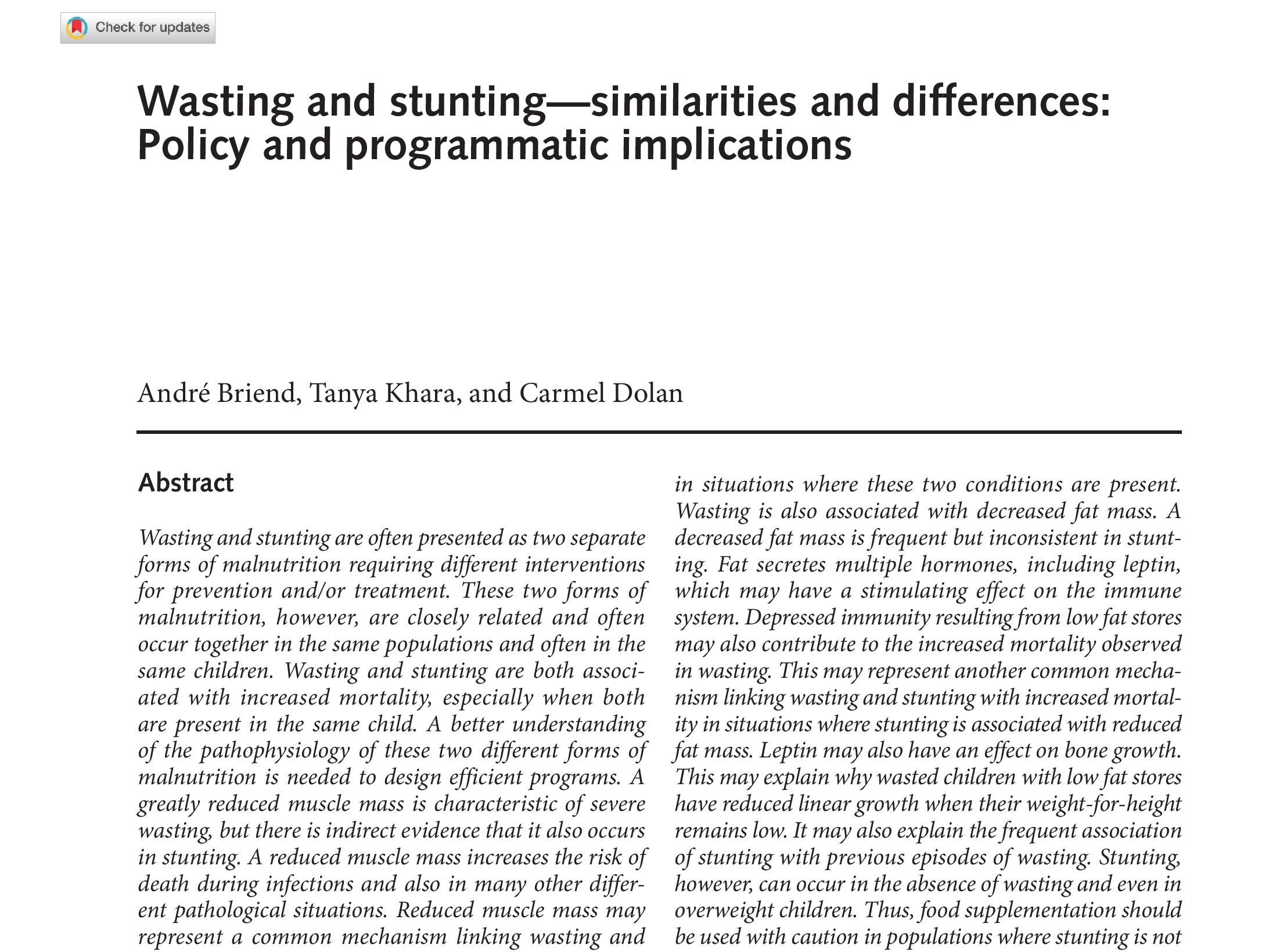 Check for updates

Wasting and stunting—similarities and differences: Policy and programmatic implications

André Briend, Tanya Khara, and Carmel Dolan

Abstract

Wasting and stunting are often presented as two separate forms of malnutrition requiring different interventions for prevention and/or treatment. These two forms of malnutrition, however, are closely related and often occur together in the same populations and often in the same children. Wasting and stunting are both associated with increased mortality, especially when both are present in the same child. A better understanding of the pathophysiology of these two different forms of malnutrition is needed to design efficient programs. A greatly reduced muscle mass is characteristic of severe wasting, but there is indirect evidence that it also occurs in stunting. A reduced muscle mass increases the risk of death during infections and also in many other different pathological situations. Reduced muscle mass may represent a common mechanism linking wasting and in situations where these two conditions are present. Wasting is also associated with decreased fat mass. A decreased fat mass is frequent but inconsistent in stunting. Fat secretes multiple hormones, including leptin, which may have a stimulating effect on the immune system. Depressed immunity resulting from low fat stores may also contribute to the increased mortality observed in wasting. This may represent another common mechanism linking wasting and stunting with increased mortality in situations where stunting is associated with reduced fat mass. Leptin may also have an effect on bone growth. This may explain why wasted children with low fat stores have reduced linear growth when their weight-for-height remains low. It may also explain the frequent association of stunting with previous episodes of wasting. Stunting, however, can occur in the absence of wasting and even in overweight children. Thus, food supplementation should be used with caution in populations where stunting is not